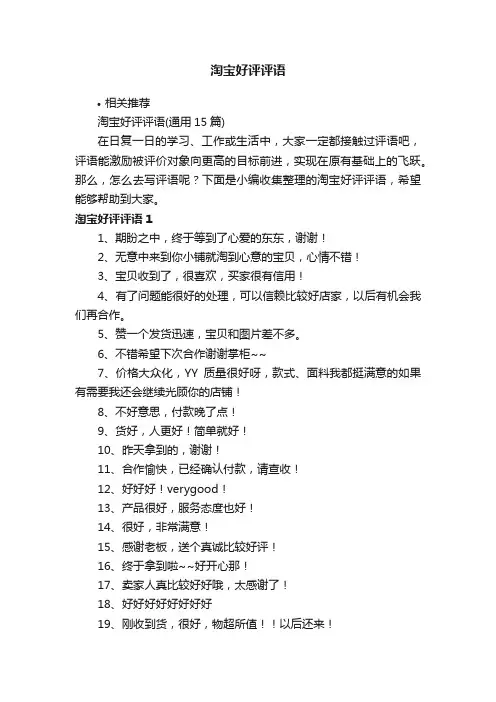 淘宝好评评语

• 相关推荐

淘宝好评评语(通用 15 篇)

在日复一日的学习、工作或生活中，大家一定都接触过评语吧，评语能激励被评价对象向更高的目标前进，实现在原有基础上的飞跃。那么，怎么去写评语呢？下面是小编收集整理的淘宝好评评语，希望能够帮助到大家。

淘宝好评评语 1

1、期盼之中，终于等到了心爱的东东，谢谢！

2、无意中来到你小铺就淘到心意的宝贝，心情不错！

3、宝贝收到了，很喜欢，买家很有信用！

4、有了问题能很好的处理，可以信赖比较好店家，以后有机会我们再合作。

5、赞一个发货迅速，宝贝和图片差不多。

6、不错希望下次合作谢谢掌柜~~

7、价格大众化，YY 质量很好呀，款式、面料我都挺满意的如果有需要我还会继续光顾你的店铺！

8、不好意思，付款晚了点！

9、货好，人更好！简单就好！

10、昨天拿到的，谢谢！

11、合作愉快，已经确认付款，请查收！

12、好好好！verygood！

13、产品很好，服务态度也好！

14、很好，非常满意！

15、感谢老板，送个真诚比较好评！

16、终于拿到啦~~好开心那！

17、卖家人真比较好好哦，太感谢了！

18、好好好好好好好好

19、刚收到货，很好，物超所值！！以后还来！